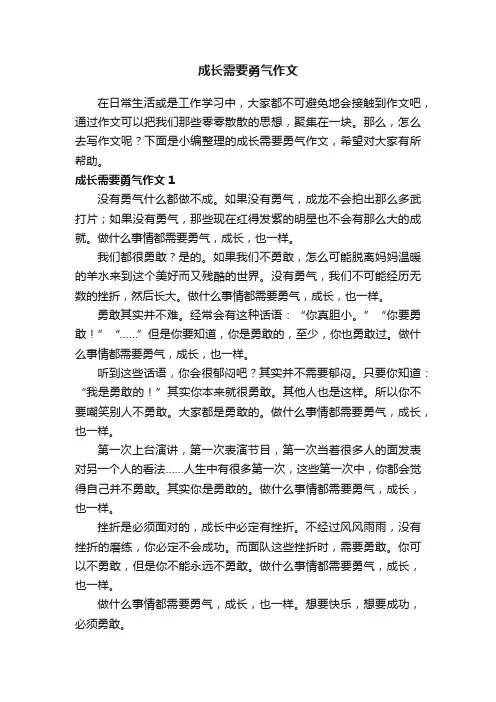 成长需要勇气作文

在日常生活或是工作学习中，大家都不可避免地会接触到作文吧，通过作文可以把我们那些零零散散的思想，聚集在一块。那么，怎么去写作文呢？下面是小编整理的成长需要勇气作文，希望对大家有所帮助。

成长需要勇气作文 1

没有勇气什么都做不成。如果没有勇气，成龙不会拍出那么多武打片；如果没有勇气，那些现在红得发紫的明星也不会有那么大的成就。做什么事情都需要勇气，成长，也一样。

我们都很勇敢？是的。如果我们不勇敢，怎么可能脱离妈妈温暖的羊水来到这个美好而又残酷的世界。没有勇气，我们不可能经历无数的挫折，然后长大。做什么事情都需要勇气，成长，也一样。

勇敢其实并不难。经常会有这种话语：“你真胆小。”“你要勇敢！”“……”但是你要知道，你是勇敢的，至少，你也勇敢过。做什么事情都需要勇气，成长，也一样。

听到这些话语，你会很郁闷吧？其实并不需要郁闷。只要你知道：“我是勇敢的！”其实你本来就很勇敢。其他人也是这样。所以你不要嘲笑别人不勇敢。大家都是勇敢的。做什么事情都需要勇气，成长，也一样。

第一次上台演讲，第一次表演节目，第一次当着很多人的面发表对另一个人的看法……人生中有很多第一次，这些第一次中，你都会觉得自己并不勇敢。其实你是勇敢的。做什么事情都需要勇气，成长，也一样。

挫折是必须面对的，成长中必定有挫折。不经过风风雨雨，没有挫折的磨练，你必定不会成功。而面队这些挫折时，需要勇敢。你可以不勇敢，但是你不能永远不勇敢。做什么事情都需要勇气，成长，也一样。

做什么事情都需要勇气，成长，也一样。想要快乐，想要成功，必须勇敢。